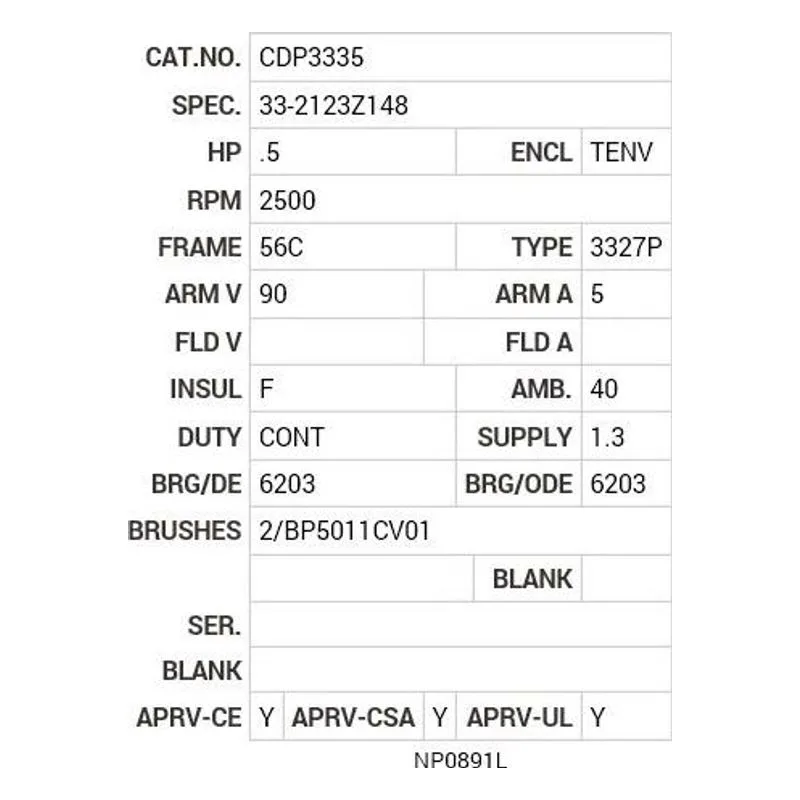 | CAT.NO. | CDP3335 | | |
|---|---|---|---|
| SPEC. | 33-2123Z148 | | |
| HP | .5 | ENCL | TENV |
| RPM | 2500 | | |
| FRAME | 56C | TYPE | 3327P |
| ARM V | 90 | ARM A | 5 |
| FLD V | | FLD A | |
| INSUL | F | AMB. | 40 |
| DUTY | CONT | SUPPLY | 1.3 |
| BRG/DE | 6203 | BRG/ODE | 6203 |
| BRUSHES | 2/BP5011CV01 | | |
| | | BLANK | |
| SER. | | | |
| BLANK | | | |

| APRV-CE | Y | APRV-CSA | Y | APRV-UL | Y |
|---|---|---|---|---|---|

NP0891L